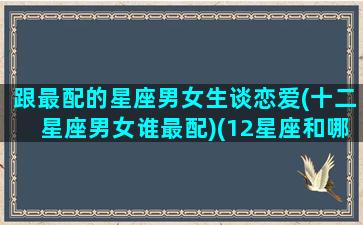 跟最配的星座男女生谈恋爱(十二星座男女谁最配)(12星座和哪